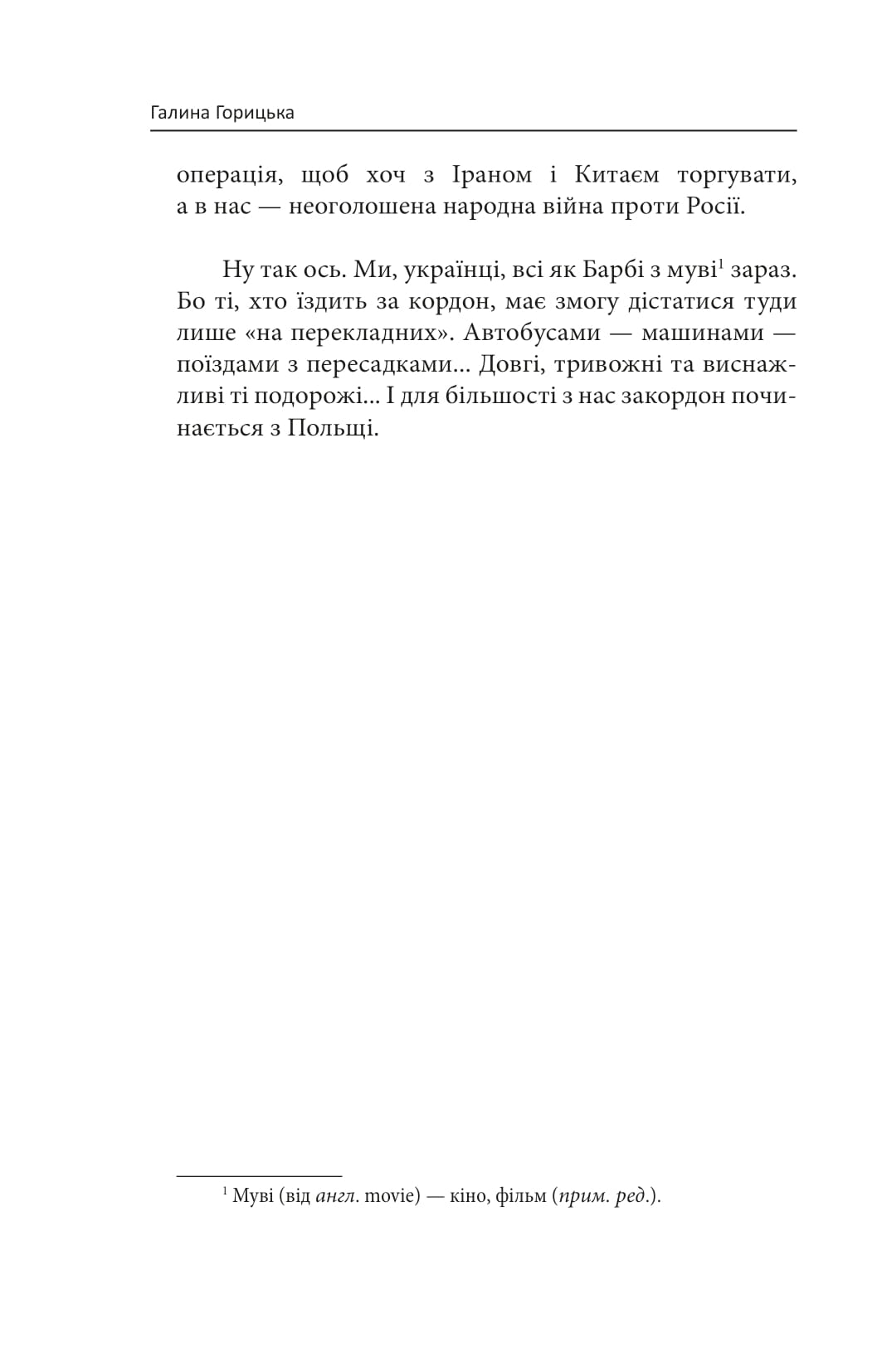 Галина Горицька

операція, щоб хоч з Іраном і Китаєм торгувати, а в нас — неоголошена народна війна проти Росії.

Ну так ось. Ми, українці, всі як Барбі з муві$^{1}$ зараз. Бо ті, хто їздить за кордон, має змогу дістатися туди лише «на перекладних». Автобусами — машинами — поїздами з пересадками... Довгі, тривожні та виснажливі ті подорожі... І для більшості з нас закордон починається з Польщі.

$^{1}$ Муві (від англ. movie) — кіно, фільм (прим. ред.).